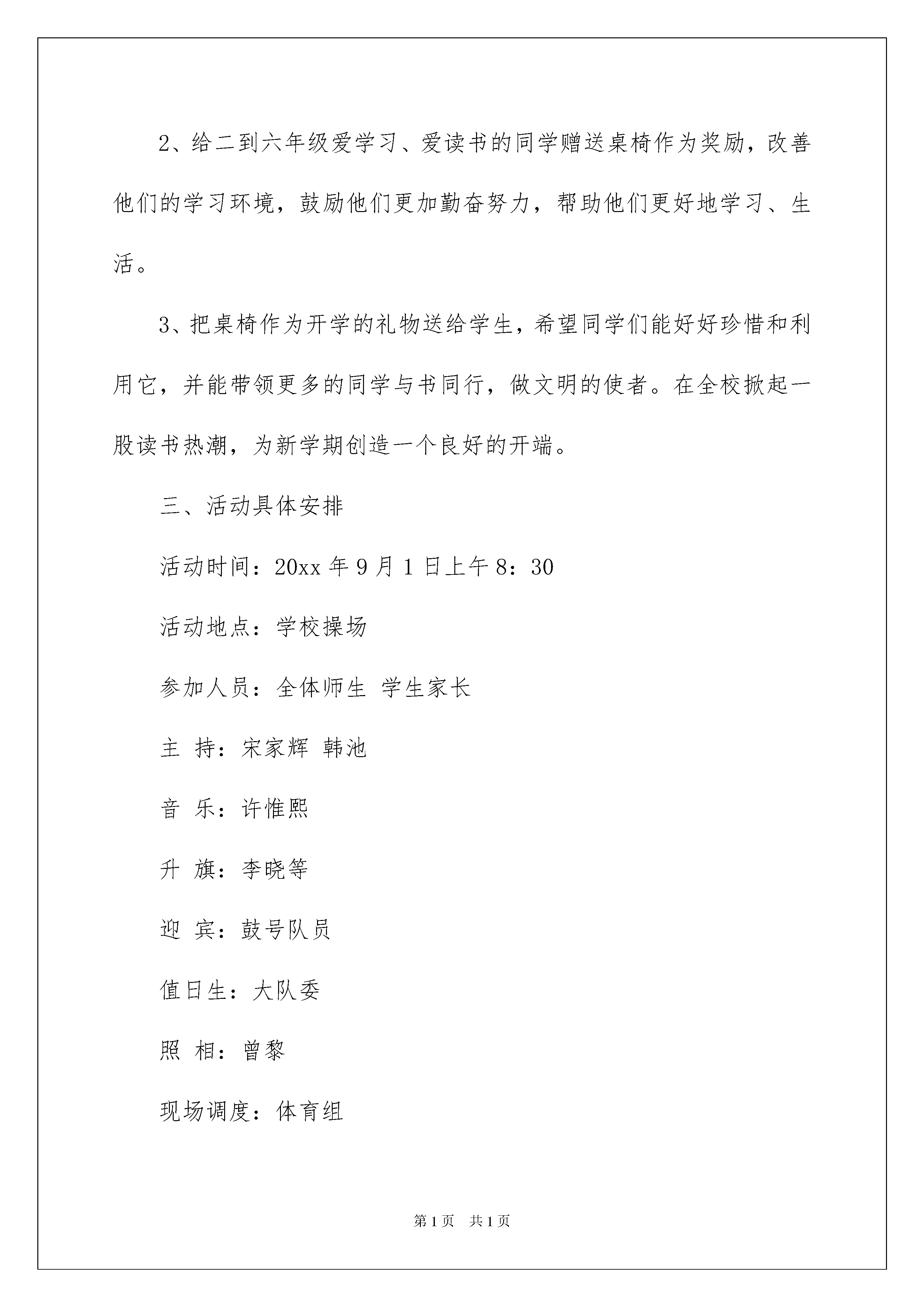 2、给二到六年级爱学习、爱读书的同学赠送桌椅作为奖励，改善他们的学习环境，鼓励他们更加勤奋努力，帮助他们更好地学习、生活。

3、把桌椅作为开学的礼物送给学生，希望同学们能好好珍惜和利用它，并能带领更多的同学与书同行，做文明的使者。在全校掀起一股读书热潮，为新学期创造一个良好的开端。

三、活动具体安排

活动时间：20xx 年 9 月 1 日上午 8：30

活动地点：学校操场

参加人员：全体师生 学生家长

主 持：宋家辉 韩池

音 乐：许惟熙

升 旗：李晓等

迎 宾：鼓号队员

值日生：大队委

照 相：曾黎

现场调度：体育组

第 1 页 共 1 页